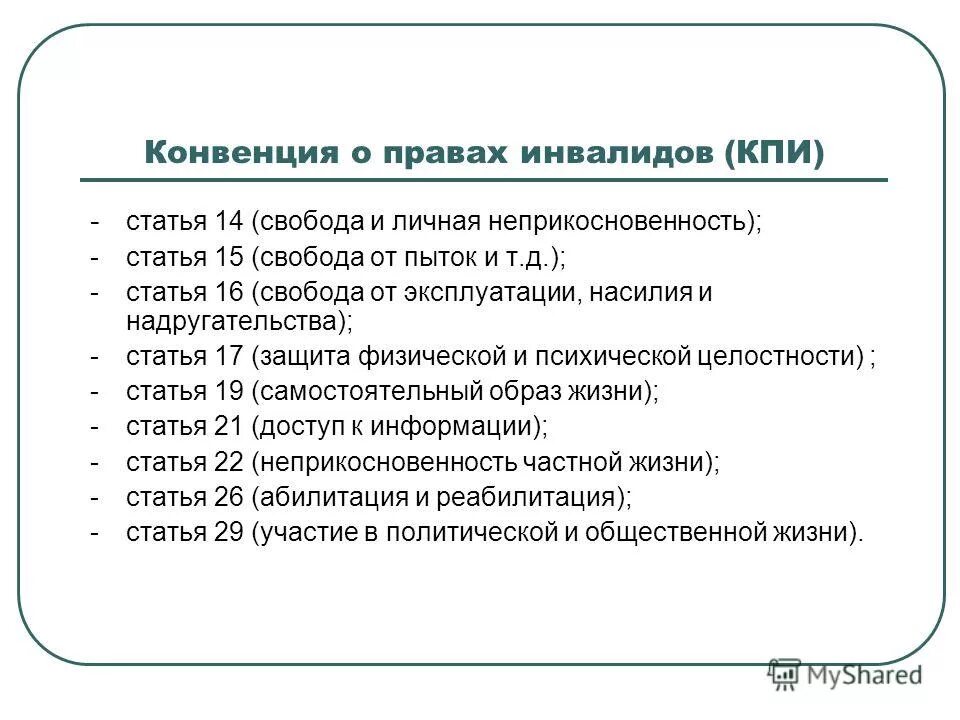 Конвенция о правах инвалидов (КПИ)

- статья 14 (свобода и личная неприкосновенность);
- статья 15 (свобода от пыток и т.д.);
- статья 16 (свобода от эксплуатации, насилия и надругательства);
- статья 17 (защита физической и психической целостности) ;
- статья 19 (самостоятельный образ жизни);
- статья 21 (доступ к информации);
- статья 22 (неприкосновенность частной жизни);
- статья 26 (абилитация и реабилитация);
- статья 29 (участие в политической и общественной жизни).

MyShared